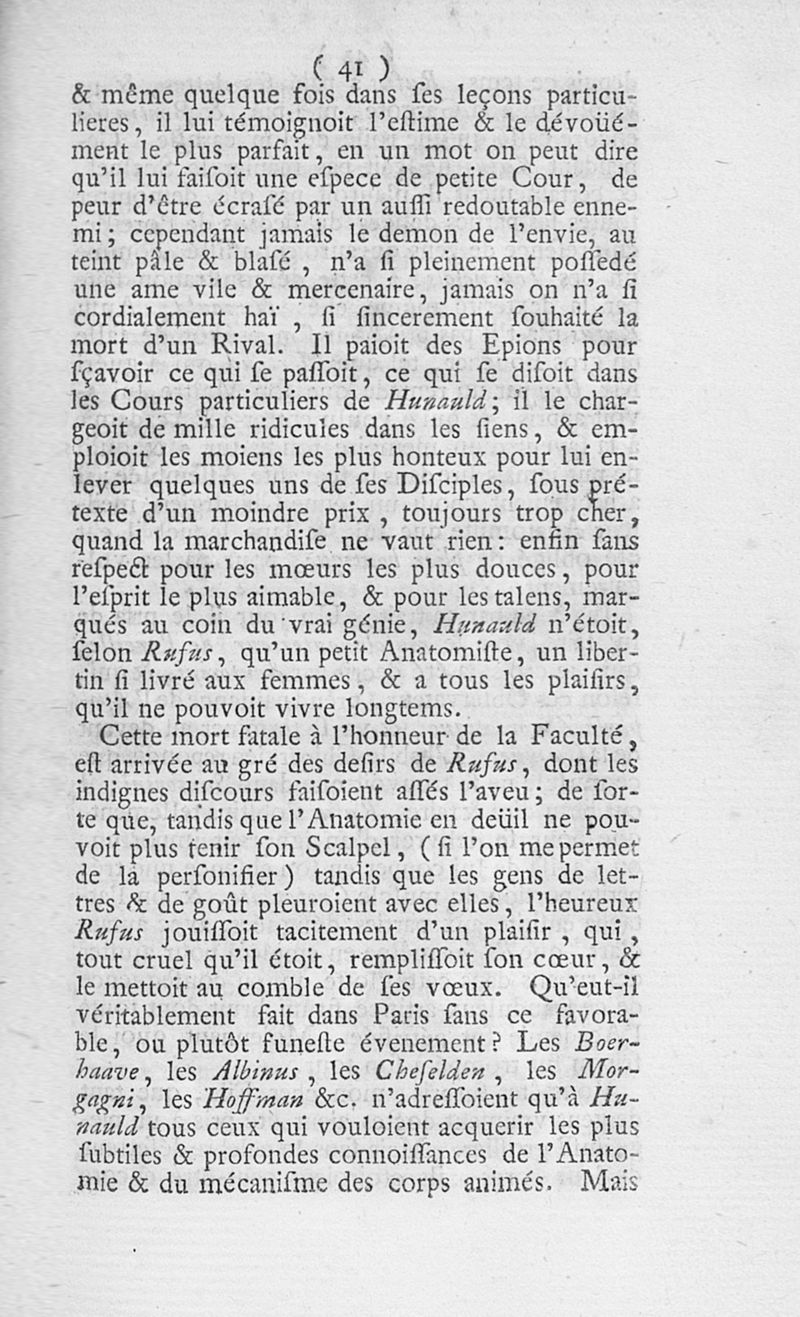 ( 41 )
& même quelque fois dans ſes leçons particulieres, il lui témoignoit l'eſtime & le dévoüément le plus parfait, en un mot on peut dire qu'il lui faiſoit une eſpece de petite Cour, de peur d'être écraſé par un auſſi redoutable ennemi; cependant jamais le demon de l'envie, au teint pâle & blaſé, n'a ſi pleinement poſſedé une ame vile & mercenaire, jamais on n'a ſi cordialement haï, ſi ſincerement ſouhaité la mort d'un Rival. Il paioit des Epions pour ſçavoir ce qui ſe paſſoit, ce qui ſe diſoit dans les Cours particuliers de Hunauld; il le chargeoit de mille ridicules dans les ſiens, & emploioit les moiens les plus honteux pour lui enlever quelques uns de ſes Diſciples, ſous prétexte d'un moindre prix, toujours trop cher, quand la marchandiſe ne vaut rien: enfin ſans reſpect pour les mœurs les plus douces, pour l'eſprit le plus aimable, & pour les talens, marqués au coin du vrai génie, Hunauld n'étoit, ſelon Rufus, qu'un petit Anatomiſte, un libertin ſi livré aux femmes, & a tous les plaiſirs, qu'il ne pouvoit vivre longtems.

Cette mort fatale à l'honneur de la Faculté, eſt arrivée au gré des deſirs de Rufus, dont les indignes diſcours faiſoient aſſés l'aveu; de ſorte que, tandis que l'Anatomie en deüil ne pouvoit plus tenir ſon Scalpel, (ſi l'on me permet de la perſonifier) tandis que les gens de lettres & de goût pleuroient avec elles, l'heureux Rufus jouiſſoit tacitement d'un plaiſir, qui, tout cruel qu'il étoit, rempliſſoit ſon cœur, & le mettoit au comble de ſes vœux. Qu'eut-il véritablement fait dans Paris ſans ce favorable, ou plutôt funeſte évenement? Les Boerhaave, les Albinus, les Cheſelden, les Morgagni, les Hoffman &c. n'adreſſoient qu'à Hunauld tous ceux qui vouloient acquerir les plus ſubtiles & profondes connoiſſances de l'Anatomie & du mécaniſme des corps animés. Mais